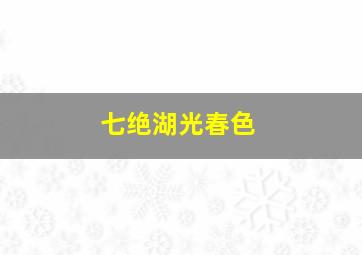 七绝湖光春色